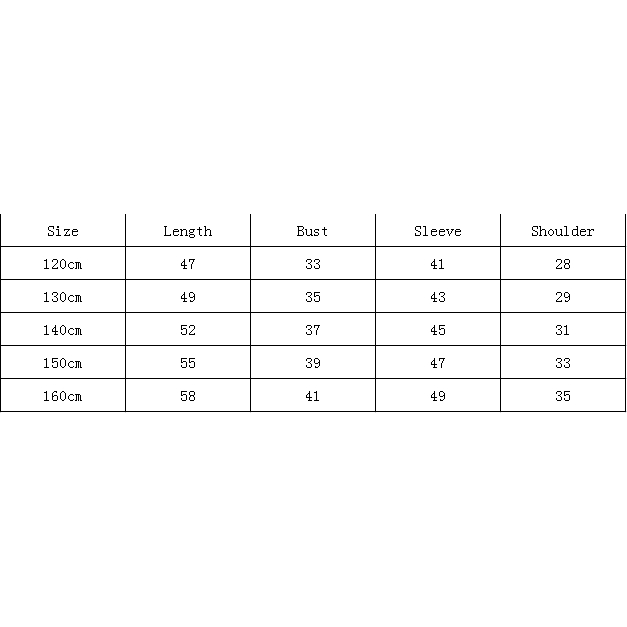 | Size | Length | Bust | Sleeve | Shoulder |
|---|---|---|---|---|
| 120cm | 47 | 33 | 41 | 28 |
| 130cm | 49 | 35 | 43 | 29 |
| 140cm | 52 | 37 | 45 | 31 |
| 150cm | 55 | 39 | 47 | 33 |
| 160cm | 58 | 41 | 49 | 35 |